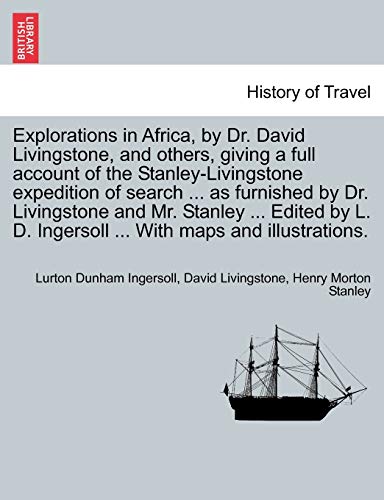 BRITISH LIBRARY

History of Travel

Explorations in Africa, by Dr. David Livingstone, and others, giving a full account of the Stanley-Livingstone expedition of search ... as furnished by Dr. Livingstone and Mr. Stanley ... Edited by L. D. Ingersoll ... With maps and illustrations.

Lurton Dunham Ingersoll, David Livingstone, Henry Morton Stanley